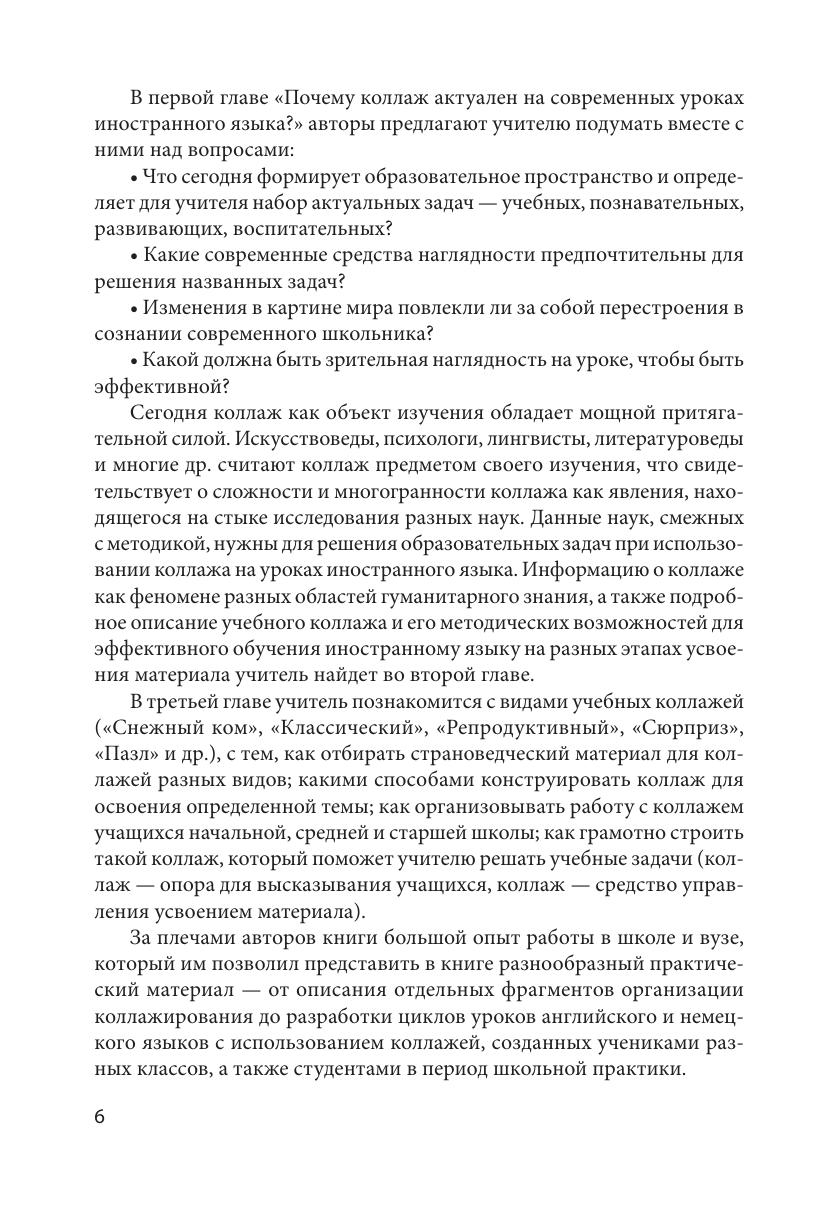 В первой главе «Почему коллаж актуален на современных уроках иностранного языка?» авторы предлагают учителю подумать вместе с ними над вопросами:

• Что сегодня формирует образовательное пространство и определяет для учителя набор актуальных задач — учебных, познавательных, развивающих, воспитательных?

• Какие современные средства наглядности предпочтительны для решения названных задач?

• Изменения в картине мира повлекли ли за собой перестроения в сознании современного школьника?

• Какой должна быть зрительная наглядность на уроке, чтобы быть эффективной?

Сегодня коллаж как объект изучения обладает мощной притягательной силой. Искусствоведы, психологи, лингвисты, литературоведы и многие др. считают коллаж предметом своего изучения, что свидетельствует о сложности и многогранности коллажа как явления, находящегося на стыке исследования разных наук. Данные наук, смежных с методикой, нужны для решения образовательных задач при использовании коллажа на уроках иностранного языка. Информацию о коллаже как феномене разных областей гуманитарного знания, а также подробное описание учебного коллажа и его методических возможностей для эффективного обучения иностранному языку на разных этапах усвоения материала учитель найдет во второй главе.

В третьей главе учитель познакомится с видами учебных коллажей («Снежный ком», «Классический», «Репродуктивный», «Сюрприз», «Пазл» и др.), с тем, как отбирать страноведческий материал для коллажей разных видов; какими способами конструировать коллаж для освоения определенной темы; как организовывать работу с коллажем учащихся начальной, средней и старшей школы; как грамотно строить такой коллаж, который поможет учителю решать учебные задачи (коллаж — опора для высказывания учащихся, коллаж — средство управления усвоением материала).

За плечами авторов книги большой опыт работы в школе и вузе, который им позволил представить в книге разнообразный практический материал — от описания отдельных фрагментов организации коллажирования до разработки циклов уроков английского и немецкого языков с использованием коллажей, созданных учениками разных классов, а также студентами в период школьной практики.

6